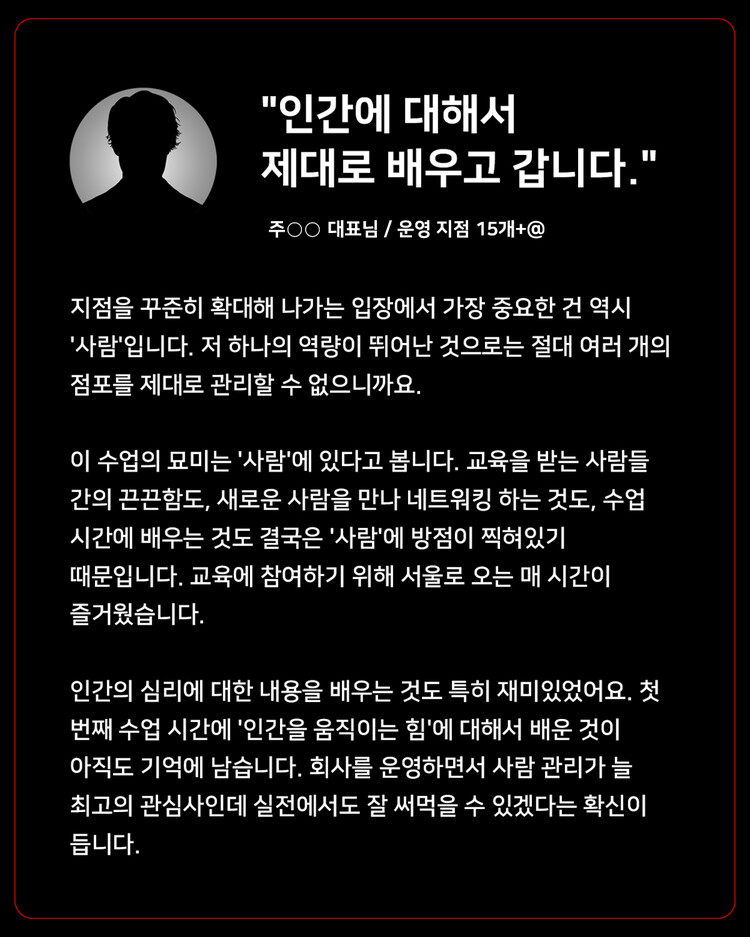 "인간에 대해서 제대로 배우고 갑니다."

주○○ 대표님 / 운영 지점 15개+@

지점을 꾸준히 확대해 나가는 입장에서 가장 중요한 건 역시 '사람'입니다. 저 하나의 역량이 뛰어난 것으로는 절대 여러 개의 점포를 제대로 관리할 수 없으니까요.

이 수업의 묘미는 '사람'에 있다고 봅니다. 교육을 받는 사람들 간의 끈끈함도, 새로운 사람을 만나 네트워킹 하는 것도, 수업 시간에 배우는 것도 결국은 '사람'에 방점이 찍혀있기 때문입니다. 교육에 참여하기 위해 서울로 오는 매 시간이 즐거웠습니다.

인간의 심리에 대한 내용을 배우는 것도 특히 재미있었어요. 첫 번째 수업 시간에 '인간을 움직이는 힘'에 대해서 배운 것이 아직도 기억에 남습니다. 회사를 운영하면서 사람 관리가 늘 최고의 관심사인데 실전에서도 잘 써먹을 수 있겠다는 확신이 듭니다.